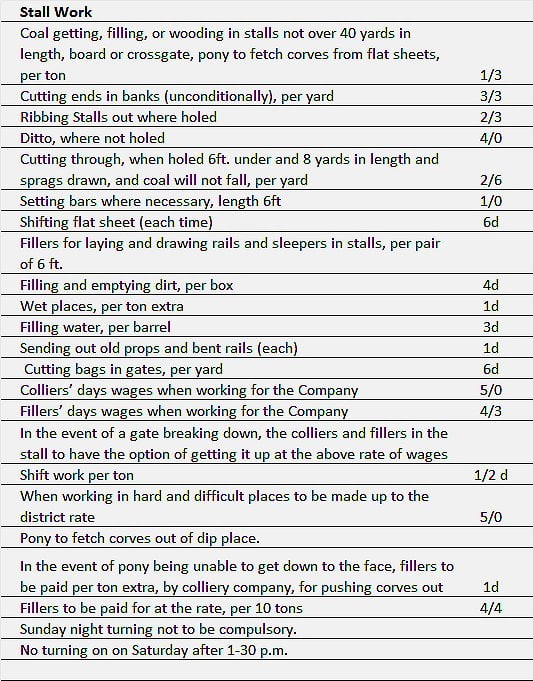 | Stall Work | |
|---|---|
| Coal getting, filling, or wooding in stalls not over 40 yards in length, board or crossgate, pony to fetch corves from flat sheets, per ton | 1/3 |
| Cutting ends in banks (unconditionally), per yard | 3/3 |
| Ribbing Stalls out where holed | 2/3 |
| Ditto, where not holed | 4/0 |
| Cutting through, when holed 6ft. under and 8 yards in length and sprags drawn, and coal will not fall, per yard | 2/6 |
| Setting bars where necessary, length 6ft | 1/0 |
| Shifting flat sheet (each time) | 6d |
| Fillers for laying and drawing rails and sleepers in stalls, per pair of 6 ft. | |
| Filling and emptying dirt, per box | 4d |
| Wet places, per ton extra | 1d |
| Filling water, per barrel | 3d |
| Sending out old props and bent rails (each) | 1d |
| Cutting bags in gates, per yard | 6d |
| Colliers' days wages when working for the Company | 5/0 |
| Fillers' days wages when working for the Company | 4/3 |
| In the event of a gate breaking down, the colliers and fillers in the stall to have the option of getting it up at the above rate of wages | |
| Shift work per ton | 1/2 d |
| When working in hard and difficult places to be made up to the district rate | 5/0 |
| Pony to fetch corves out of dip place. | |
| In the event of pony being unable to get down to the face, fillers to be paid per ton extra, by colliery company, for pushing corves out | 1d |
| Fillers to be paid for at the rate, per 10 tons | 4/4 |
| Sunday night turning not to be compulsory. | |
| No turning on on Saturday after 1-30 p.m. | |